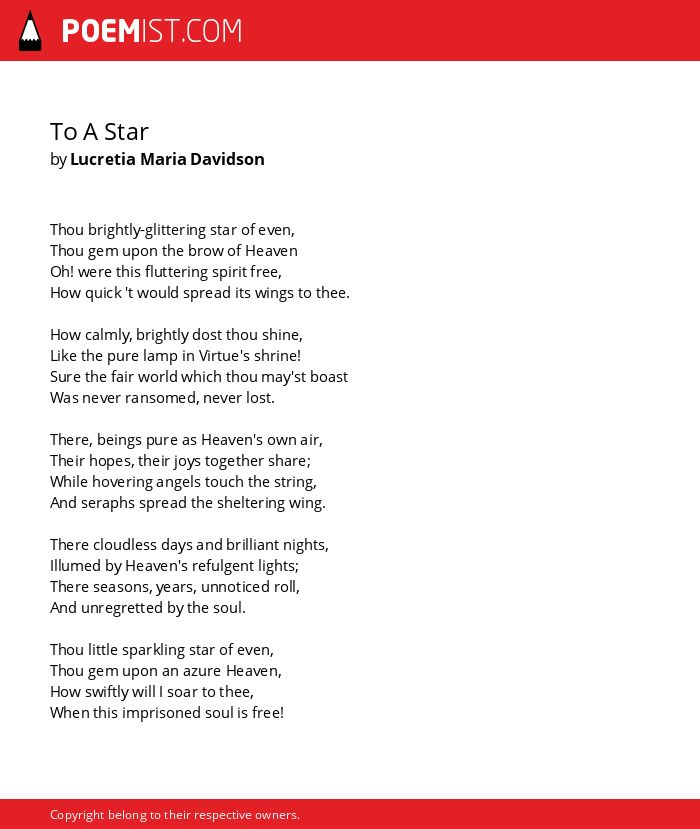 POEMIST.COM

To A Star
by Lucretia Maria Davidson

Thou brightly-glittering star of even,
Thou gem upon the brow of Heaven
Oh! were this fluttering spirit free,
How quick 't would spread its wings to thee.

How calmly, brightly dost thou shine,
Like the pure lamp in Virtue's shrine!
Sure the fair world which thou may'st boast
Was never ransomed, never lost.

There, beings pure as Heaven's own air,
Their hopes, their joys together share;
While hovering angels touch the string,
And seraphs spread the sheltering wing.

There cloudless days and brilliant nights,
Illumed by Heaven's refulgent lights;
There seasons, years, unnoticed roll,
And unregretted by the soul.

Thou little sparkling star of even,
Thou gem upon an azure Heaven,
How swiftly will I soar to thee,
When this imprisoned soul is free!

Copyright belong to their respective owners.